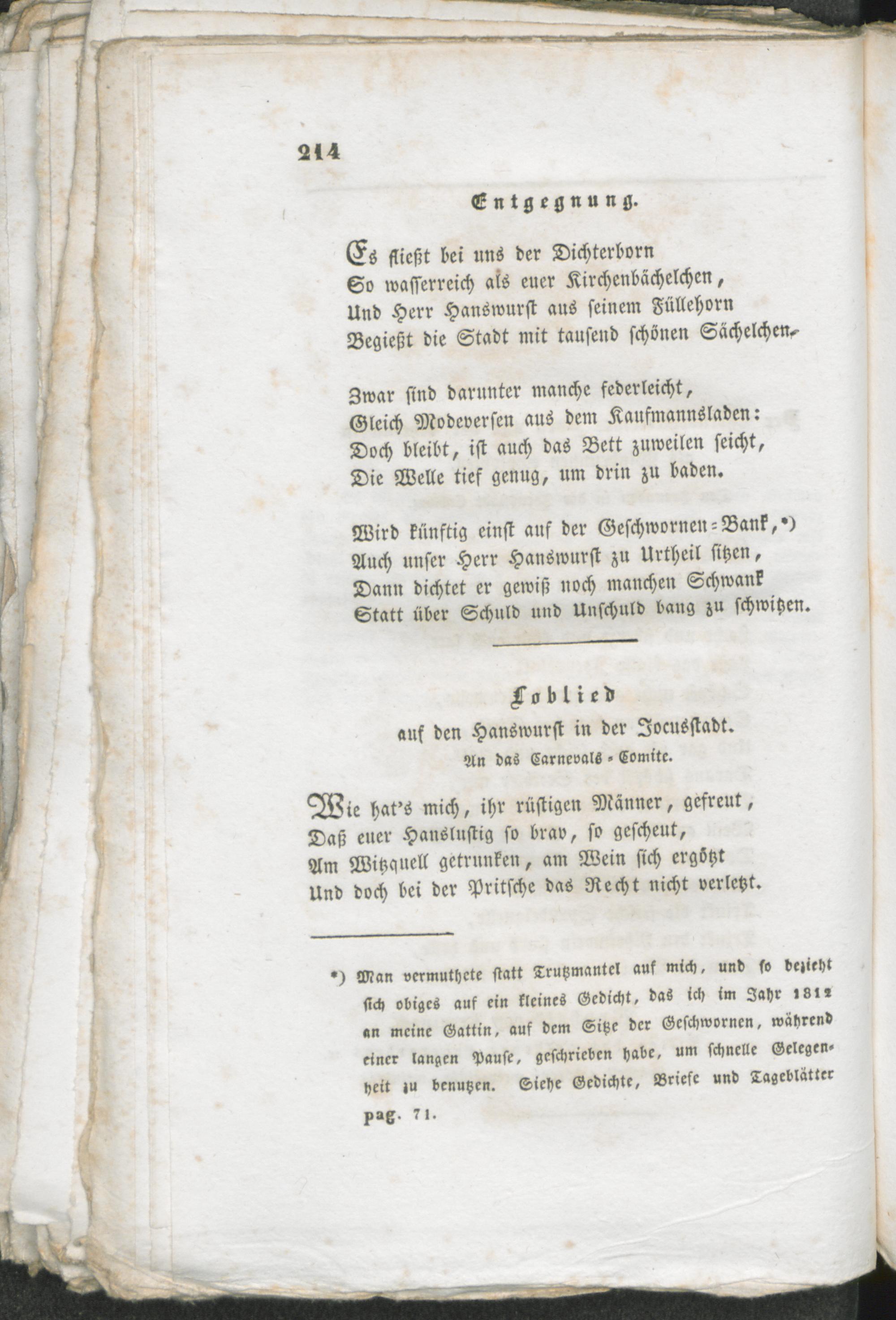 214

Entgegnung.

Es fließt bei uns der Dichterborn
So wasserreich als euer Kirchenbächelchen,
Und Herr Hanswurst aus seinem Füllehorn
Begießt die Stadt mit tausend schönen Sächelchen.

Zwar sind darunter manche federleicht,
Gleich Modeversen aus dem Kaufmannsladen:
Doch bleibt, ist auch das Bett zuweilen seicht,
Die Welle tief genug, um drin zu baden.

Wird künftig einst auf der Geschwornen-Bank,*)
Auch unser Herr Hanswurst zu Urtheil sitzen,
Dann dichtet er gewiß noch manchen Schwank
Statt über Schuld und Unschuld bang zu schwitzen.

Loblied
auf den Hanswurst in der Jocusstadt.
An das Carnevals-Comite.

Wie hat's mich, ihr rüstigen Männer, gefreut,
Daß euer Hanslustig so brav, so gescheut,
Am Witzquell getrunken, am Wein sich ergötzt
Und doch bei der Pritsche das Recht nicht verletzt.

*) Man vermuthete statt Trutzmantel auf mich, und so bezieht sich obiges auf ein kleines Gedicht, das ich im Jahr 1812 an meine Gattin, auf dem Sitze der Geschwornen, während einer langen Pause, geschrieben habe, um schnelle Gelegenheit zu benutzen. Siehe Gedichte, Briefe und Tageblätter pag. 71.